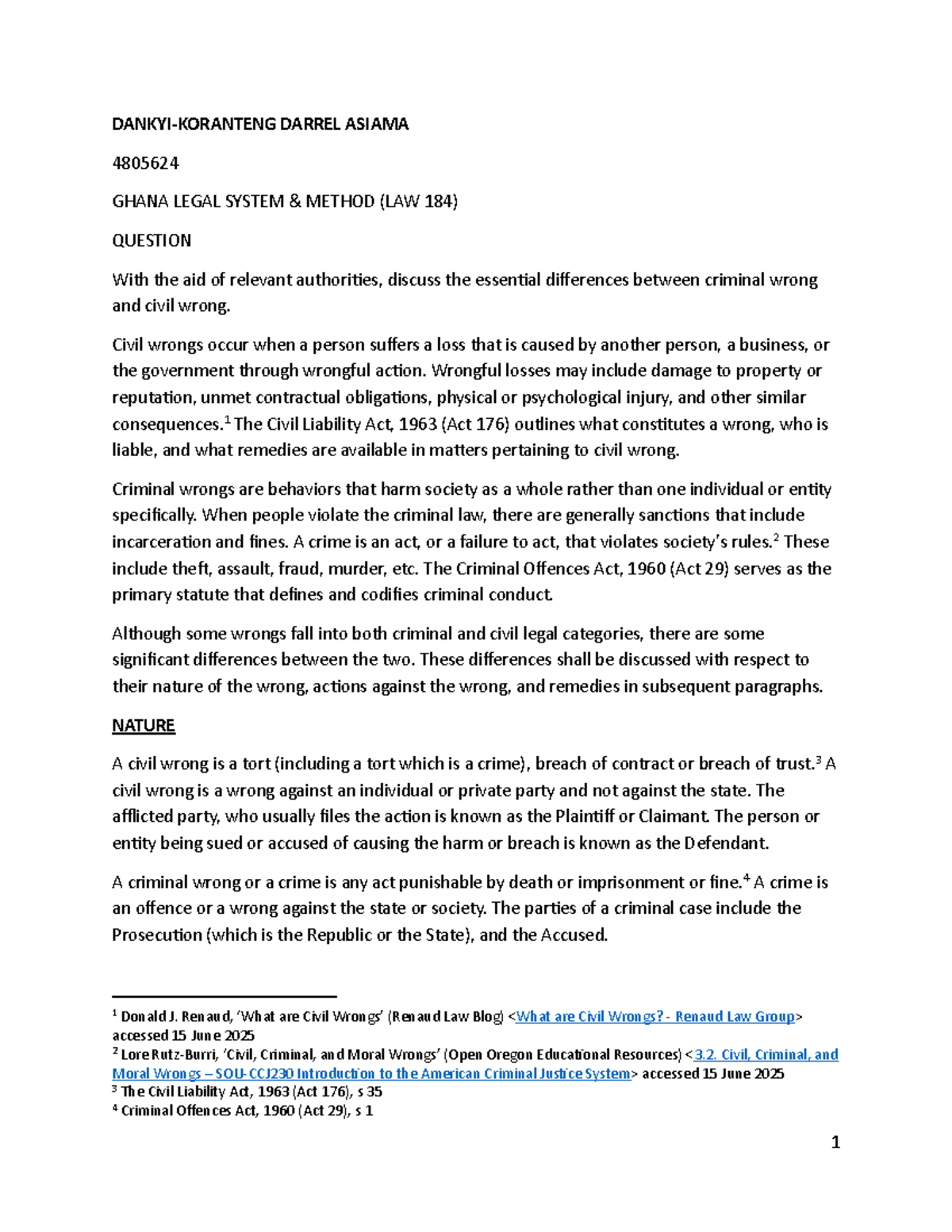 DANKYI-KORANTENG DARREL ASIAMA

4805624

GHANA LEGAL SYSTEM & METHOD (LAW 184)

QUESTION

With the aid of relevant authorities, discuss the essential differences between criminal wrong and civil wrong.

Civil wrongs occur when a person suffers a loss that is caused by another person, a business, or the government through wrongful action. Wrongful losses may include damage to property or reputation, unmet contractual obligations, physical or psychological injury, and other similar consequences.$^{1}$ The Civil Liability Act, 1963 (Act 176) outlines what constitutes a wrong, who is liable, and what remedies are available in matters pertaining to civil wrong.

Criminal wrongs are behaviors that harm society as a whole rather than one individual or entity specifically. When people violate the criminal law, there are generally sanctions that include incarceration and fines. A crime is an act, or a failure to act, that violates society's rules.$^{2}$ These include theft, assault, fraud, murder, etc. The Criminal Offences Act, 1960 (Act 29) serves as the primary statute that defines and codifies criminal conduct.

Although some wrongs fall into both criminal and civil legal categories, there are some significant differences between the two. These differences shall be discussed with respect to their nature of the wrong, actions against the wrong, and remedies in subsequent paragraphs.

NATURE

A civil wrong is a tort (including a tort which is a crime), breach of contract or breach of trust.$^{3}$ A civil wrong is a wrong against an individual or private party and not against the state. The afflicted party, who usually files the action is known as the Plaintiff or Claimant. The person or entity being sued or accused of causing the harm or breach is known as the Defendant.

A criminal wrong or a crime is any act punishable by death or imprisonment or fine.$^{4}$ A crime is an offence or a wrong against the state or society. The parties of a criminal case include the Prosecution (which is the Republic or the State), and the Accused.

$^{1}$ Donald J. Renaud, 'What are Civil Wrongs' (Renaud Law Blog) <What are Civil Wrongs? - Renaud Law Group> accessed 15 June 2025
$^{2}$ Lore Rutz-Burri, 'Civil, Criminal, and Moral Wrongs' (Open Oregon Educational Resources) <3.2. Civil, Criminal, and Moral Wrongs – SOU-CCJ230 Introduction to the American Criminal Justice System> accessed 15 June 2025
$^{3}$ The Civil Liability Act, 1963 (Act 176), s 35
$^{4}$ Criminal Offences Act, 1960 (Act 29), s 1

1